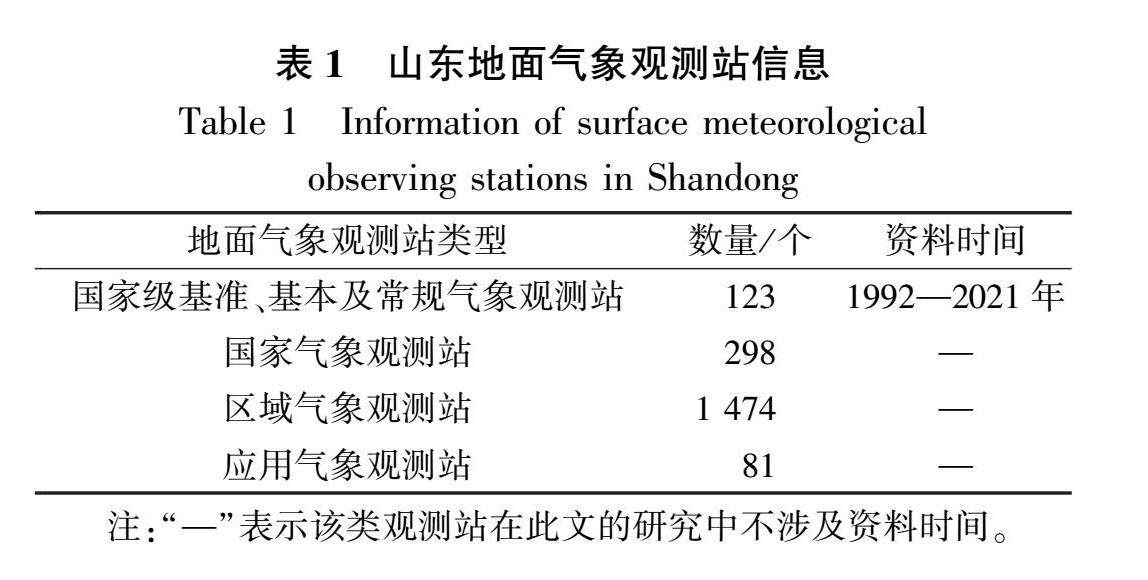 表 1　山东地面气象观测站信息

Table 1　Information of surface meteorological observing stations in Shandong

| 地面气象观测站类型 | 数量/个 | 资料时间 |
|---|---|---|
| 国家级基准、基本及常规气象观测站 | 123 | 1992—2021 年 |
| 国家气象观测站 | 298 | — |
| 区域气象观测站 | 1 474 | — |
| 应用气象观测站 | 81 | — |

注:“—”表示该类观测站在此文的研究中不涉及资料时间。